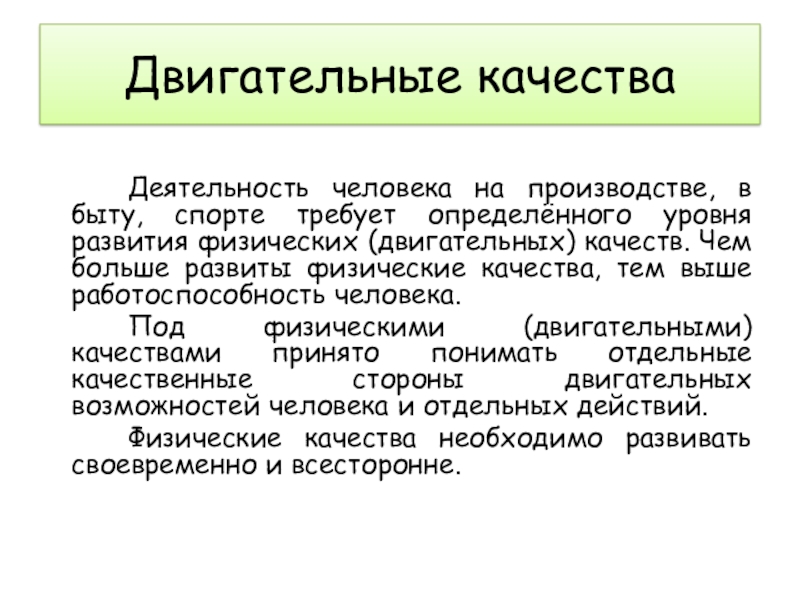 Двигательные качества

Деятельность человека на производстве, в быту, спорте требует определённого уровня развития физических (двигательных) качеств. Чем больше развиты физические качества, тем выше работоспособность человека.

Под физическими (двигательными) качествами принято понимать отдельные качественные стороны двигательных возможностей человека и отдельных действий.

Физические качества необходимо развивать своевременно и всесторонне.